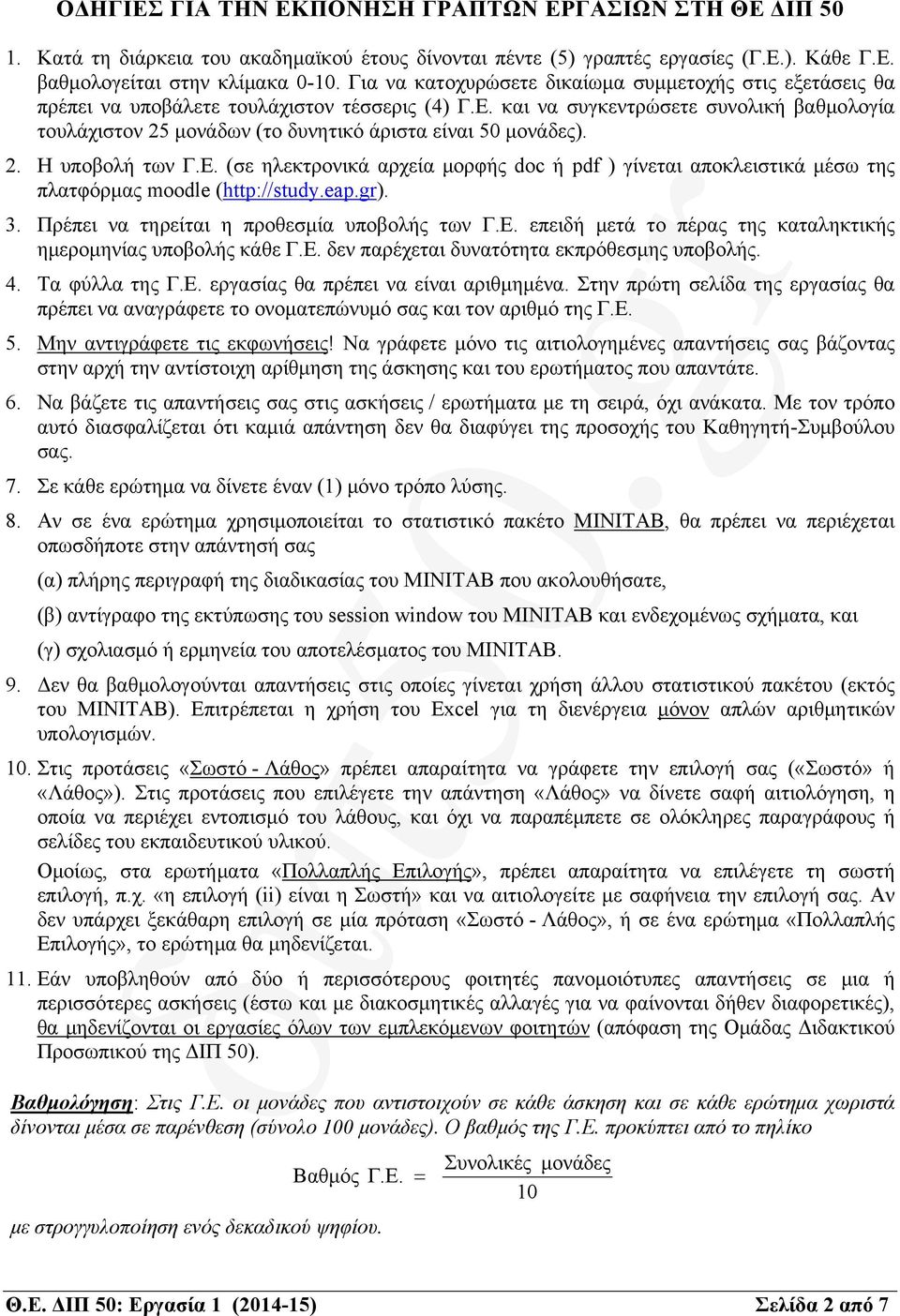 ΟΔΗΓΙΕΣ ΓΙΑ ΤΗΝ ΕΚΠΟΝΗΣΗ ΓΡΑΠΤΩΝ ΕΡΓΑΣΙΩΝ ΣΤΗ ΘΕ ΔΙΠ 50

1. Κατά τη διάρκεια του ακαδημαϊκού έτους δίνονται πέντε (5) γραπτές εργασίες (Γ.Ε.). Κάθε Γ.Ε. βαθμολογείται στην κλίμακα 0-10. Για να κατοχυρώσετε δικαίωμα συμμετοχής στις εξετάσεις θα πρέπει να υποβάλετε τουλάχιστον τέσσερις (4) Γ.Ε. και να συγκεντρώσετε συνολική βαθμολογία τουλάχιστον 25 μονάδων (το δυνητικό άριστα είναι 50 μονάδες).

2. Η υποβολή των Γ.Ε. (σε ηλεκτρονικά αρχεία μορφής doc ή pdf ) γίνεται αποκλειστικά μέσω της πλατφόρμας moodle (http://study.eap.gr).

3. Πρέπει να τηρείται η προθεσμία υποβολής των Γ.Ε. επειδή μετά το πέρας της καταληκτικής ημερομηνίας υποβολής κάθε Γ.Ε. δεν παρέχεται δυνατότητα εκπρόθεσμης υποβολής.

4. Τα φύλλα της Γ.Ε. εργασίας θα πρέπει να είναι αριθμημένα. Στην πρώτη σελίδα της εργασίας θα πρέπει να αναγράφετε το ονοματεπώνυμό σας και τον αριθμό της Γ.Ε.

5. Μην αντιγράφετε τις εκφωνήσεις! Να γράφετε μόνο τις αιτιολογημένες απαντήσεις σας βάζοντας στην αρχή την αντίστοιχη αρίθμηση της άσκησης και του ερωτήματος που απαντάτε.

6. Να βάζετε τις απαντήσεις σας στις ασκήσεις / ερωτήματα με τη σειρά, όχι ανάκατα. Με τον τρόπο αυτό διασφαλίζεται ότι καμιά απάντηση δεν θα διαφύγει της προσοχής του Καθηγητή-Συμβούλου σας.

7. Σε κάθε ερώτημα να δίνετε έναν (1) μόνο τρόπο λύσης.

8. Αν σε ένα ερώτημα χρησιμοποιείται το στατιστικό πακέτο MINITAB, θα πρέπει να περιέχεται οπωσδήποτε στην απάντησή σας

(α) πλήρης περιγραφή της διαδικασίας του MINITAB που ακολουθήσατε,

(β) αντίγραφο της εκτύπωσης του session window του MINITAB και ενδεχομένως σχήματα, και

(γ) σχολιασμό ή ερμηνεία του αποτελέσματος του MINITAB.

9. Δεν θα βαθμολογούνται απαντήσεις στις οποίες γίνεται χρήση άλλου στατιστικού πακέτου (εκτός του MINITAB). Επιτρέπεται η χρήση του Excel για τη διενέργεια μόνον απλών αριθμητικών υπολογισμών.

10. Στις προτάσεις «Σωστό - Λάθος» πρέπει απαραίτητα να γράφετε την επιλογή σας («Σωστό» ή «Λάθος»). Στις προτάσεις που επιλέγετε την απάντηση «Λάθος» να δίνετε σαφή αιτιολόγηση, η οποία να περιέχει εντοπισμό του λάθους, και όχι να παραπέμπετε σε ολόκληρες παραγράφους ή σελίδες του εκπαιδευτικού υλικού.

Ομοίως, στα ερωτήματα «Πολλαπλής Επιλογής», πρέπει απαραίτητα να επιλέγετε τη σωστή επιλογή, π.χ. «η επιλογή (ii) είναι η Σωστή» και να αιτιολογείτε με σαφήνεια την επιλογή σας. Αν δεν υπάρχει ξεκάθαρη επιλογή σε μία πρόταση «Σωστό - Λάθος», ή σε ένα ερώτημα «Πολλαπλής Επιλογής», το ερώτημα θα μηδενίζεται.

11. Εάν υποβληθούν από δύο ή περισσότερους φοιτητές πανομοιότυπες απαντήσεις σε μια ή περισσότερες ασκήσεις (έστω και με διακοσμητικές αλλαγές για να φαίνονται δήθεν διαφορετικές), θα μηδενίζονται οι εργασίες όλων των εμπλεκόμενων φοιτητών (απόφαση της Ομάδας Διδακτικού Προσωπικού της ΔΙΠ 50).

Βαθμολόγηση: Στις Γ.Ε. οι μονάδες που αντιστοιχούν σε κάθε άσκηση και σε κάθε ερώτημα χωριστά δίνονται μέσα σε παρένθεση (σύνολο 100 μονάδες). Ο βαθμός της Γ.Ε. προκύπτει από το πηλίκο

$\text{Βαθμός Γ.Ε.} = \frac{\text{Συνολικές μονάδες}}{10}$

με στρογγυλοποίηση ενός δεκαδικού ψηφίου.

Θ.Ε. ΔΙΠ 50: Εργασία 1 (2014-15) Σελίδα 2 από 7